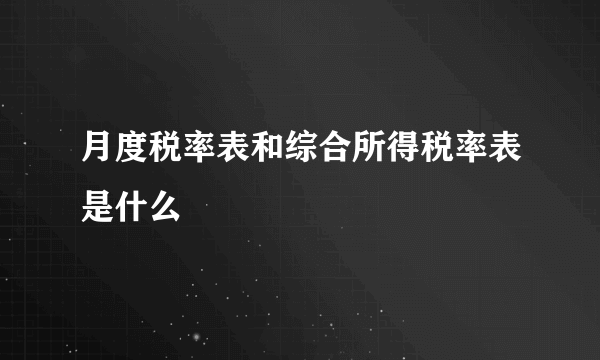 月度税率表和综合所得税率表是什么